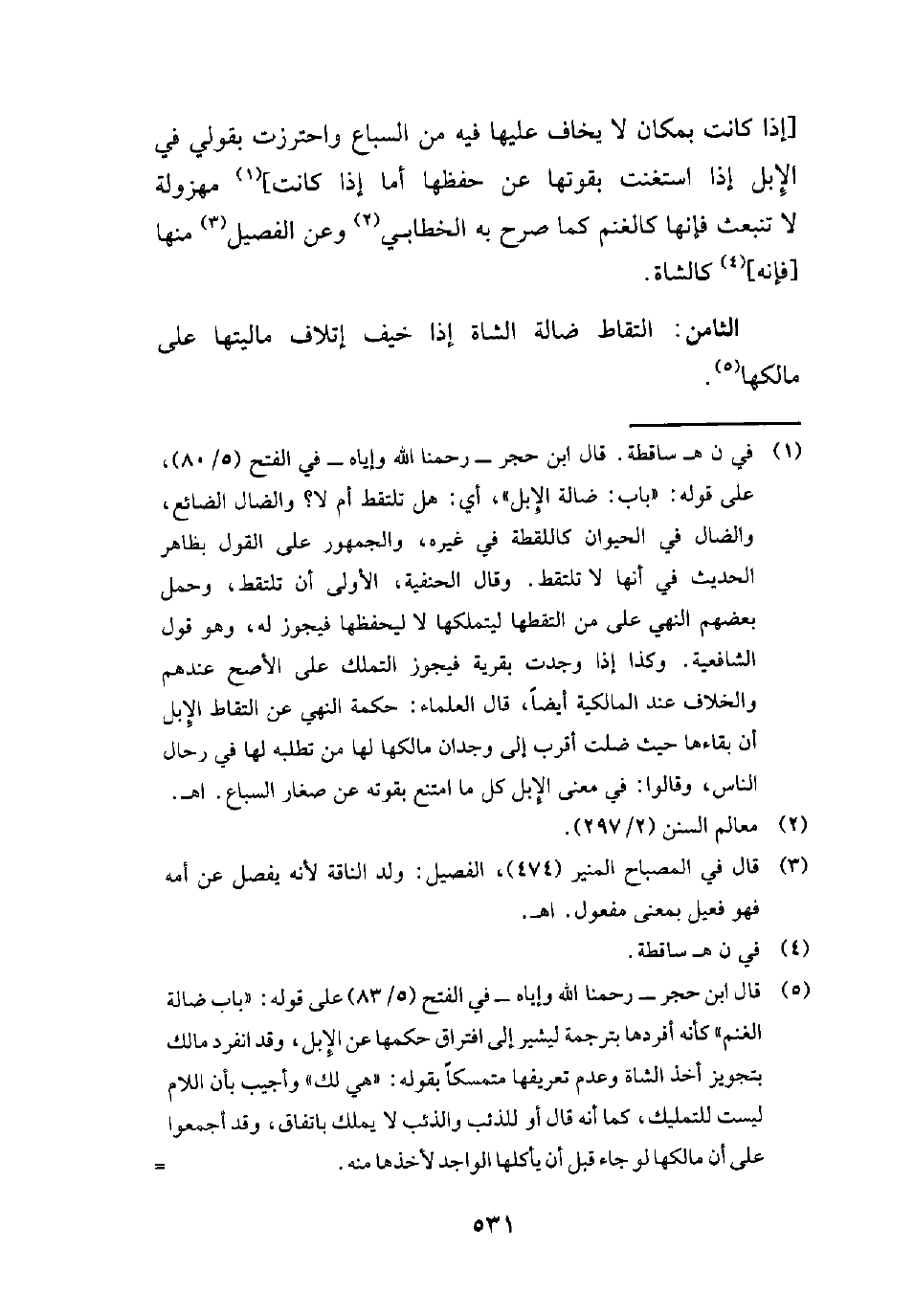 [إذا كانت بمكان لا يخاف عليها فيه من السباع واحترزت بقولي في الإبل إذا استغنت بقوتها عن حفظها أما إذا كانت]$^{(١)}$ مهزولة لا تنبعث فإنها كالغنم كما صرح به الخطابي$^{(٢)}$ وعن الفصيل$^{(٣)}$ منها [فإنه]$^{(٤)}$ كالشاة.

الثامن: التقاط ضالة الشاة إذا خيف إتلاف ماليتها على مالكها$^{(٥)}$.

(١) في ن هـ ساقطة. قال ابن حجر ــ رحمنا الله وإياه ــ في الفتح (٥/ ٨٠)، على قوله: «باب: ضالة الإبل»، أي: هل تلتقط أم لا؟ والضال الضائع، والضال في الحيوان كاللقطة في غيره، والجمهور على القول بظاهر الحديث في أنها لا تلتقط. وقال الحنفية، الأولى أن تلتقط، وحمل بعضهم النهي على من التقطها ليتملكها لا ليحفظها فيجوز له، وهو قول الشافعية. وكذا إذا وجدت بقرية فيجوز التملك على الأصح عندهم والخلاف عند المالكية أيضاً، قال العلماء: حكمة النهي عن التقاط الإبل أن بقاءها حيث ضلت أقرب إلى وجدان مالكها لها من تطلبه لها في رحال الناس، وقالوا: في معنى الإبل كل ما امتنع بقوته عن صغار السباع. اهـ.

(٢) معالم السنن (٢/ ٢٩٧).

(٣) قال في المصباح المنير (٤٧٤)، الفصيل: ولد الناقة لأنه يفصل عن أمه فهو فعيل بمعنى مفعول. اهـ.

(٤) في ن هـ ساقطة.

(٥) قال ابن حجر ــ رحمنا الله وإياه ــ في الفتح (٥/ ٨٣) على قوله: «باب ضالة الغنم» كأنه أفردها بترجمة ليشير إلى افتراق حكمها عن الإبل، وقد انفرد مالك بتجويز أخذ الشاة وعدم تعريفها متمسكاً بقوله: «هي لك» وأجيب بأن اللام ليست للتمليك، كما أنه قال أو للذئب والذئب لا يملك باتفاق، وقد أجمعوا على أن مالكها لو جاء قبل أن يأكلها الواجد لأخذها منه. =

٥٣١